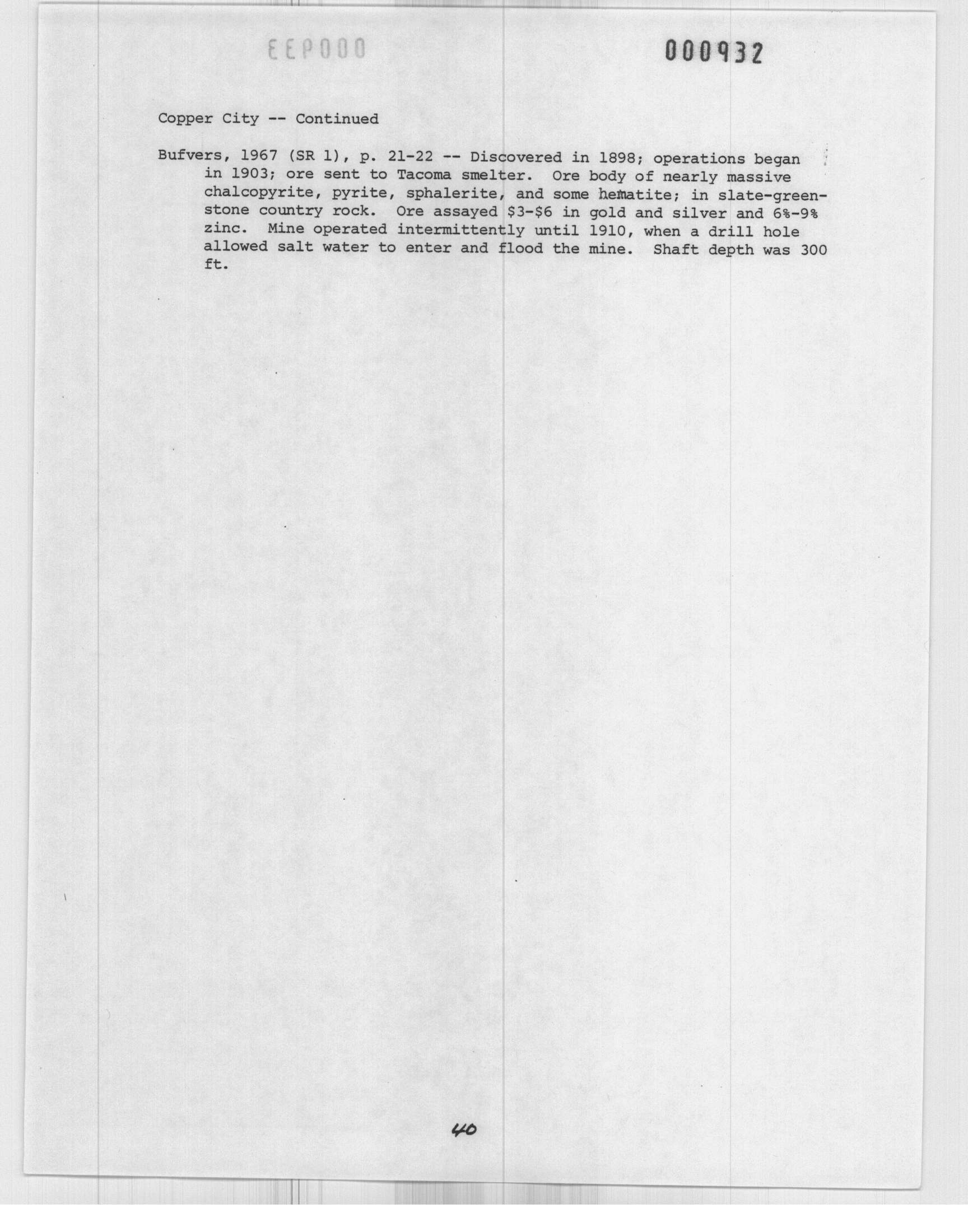 EEP000

000932

Copper City -- Continued

Bufvers, 1967 (SR 1), p. 21-22 -- Discovered in 1898; operations began in 1903; ore sent to Tacoma smelter. Ore body of nearly massive chalcopyrite, pyrite, sphalerite, and some hematite; in slate-greenstone country rock. Ore assayed $3-$6 in gold and silver and 6%-9% zinc. Mine operated intermittently until 1910, when a drill hole allowed salt water to enter and flood the mine. Shaft depth was 300 ft.

40